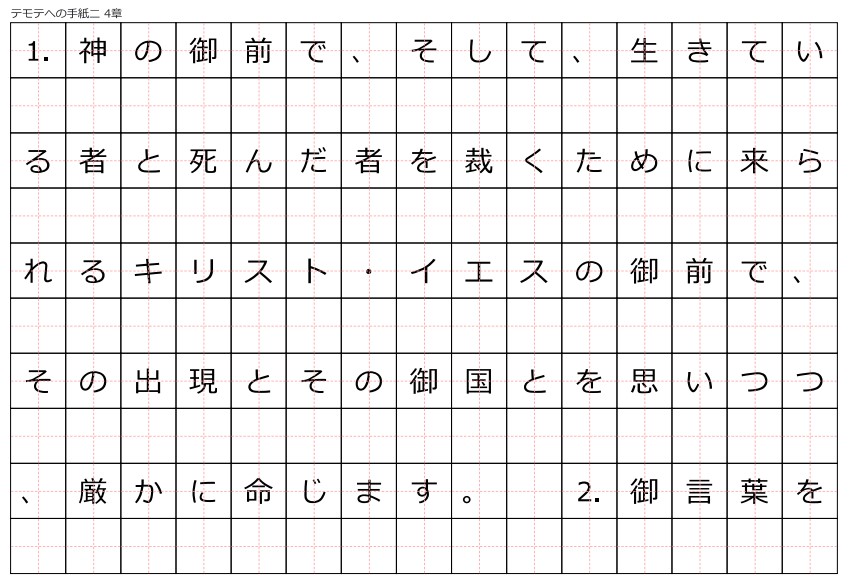 テモテへの手紙二 4章

1.神の御前で、そして、生きている者と死んだ者を裁くために来られるキリスト・イエスの御前で、その出現とその御国とを思いつつ、厳かに命じます。 2.御言葉を